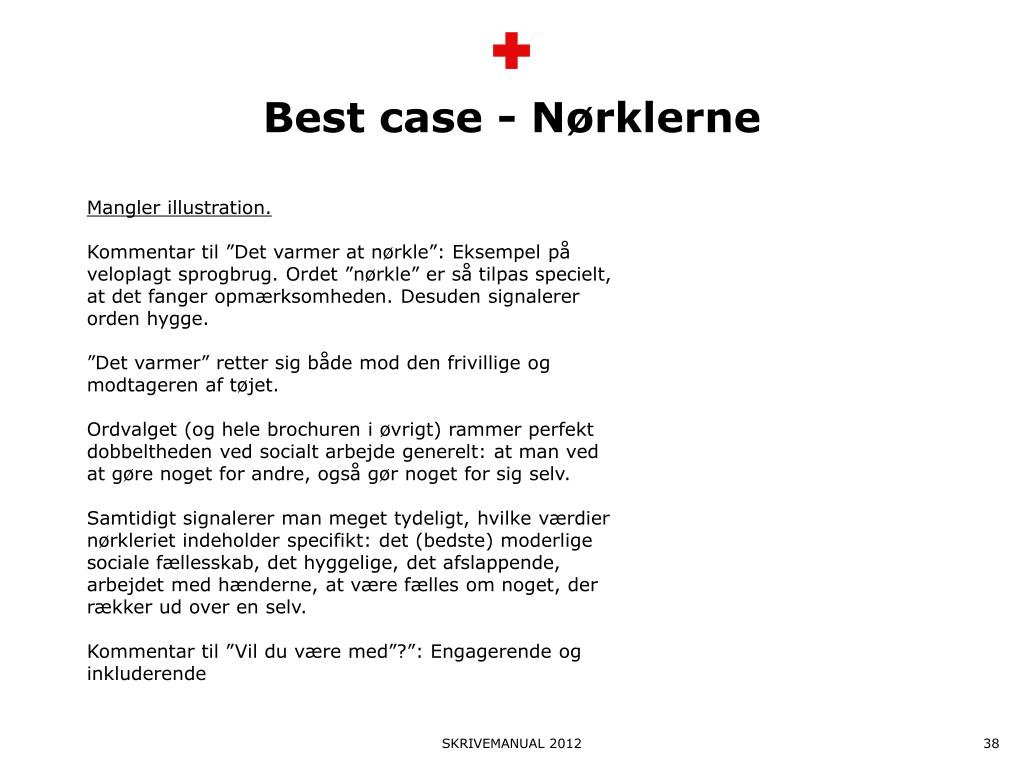 Best case - Nørklerne

Mangler illustration.

Kommentar til ”Det varmer at nørkle”: Eksempel på veloplagt sprogbrug. Ordet ”nørkle” er så tilpas specielt, at det fanger opmærksomheden. Desuden signalerer orden hygge.

”Det varmer” retter sig både mod den frivillige og modtageren af tøjet.

Ordvalget (og hele brochuren i øvrigt) rammer perfekt dobbeltheden ved socialt arbejde generelt: at man ved at gøre noget for andre, også gør noget for sig selv.

Samtidigt signalerer man meget tydeligt, hvilke værdier nørkleriet indeholder specifikt: det (bedste) moderlige sociale fællesskab, det hyggelige, det afslappende, arbejdet med hænderne, at være fælles om noget, der rækker ud over en selv.

Kommentar til ”Vil du være med”?”: Engagerende og inkluderende

SKRIVEMANUAL 2012

38